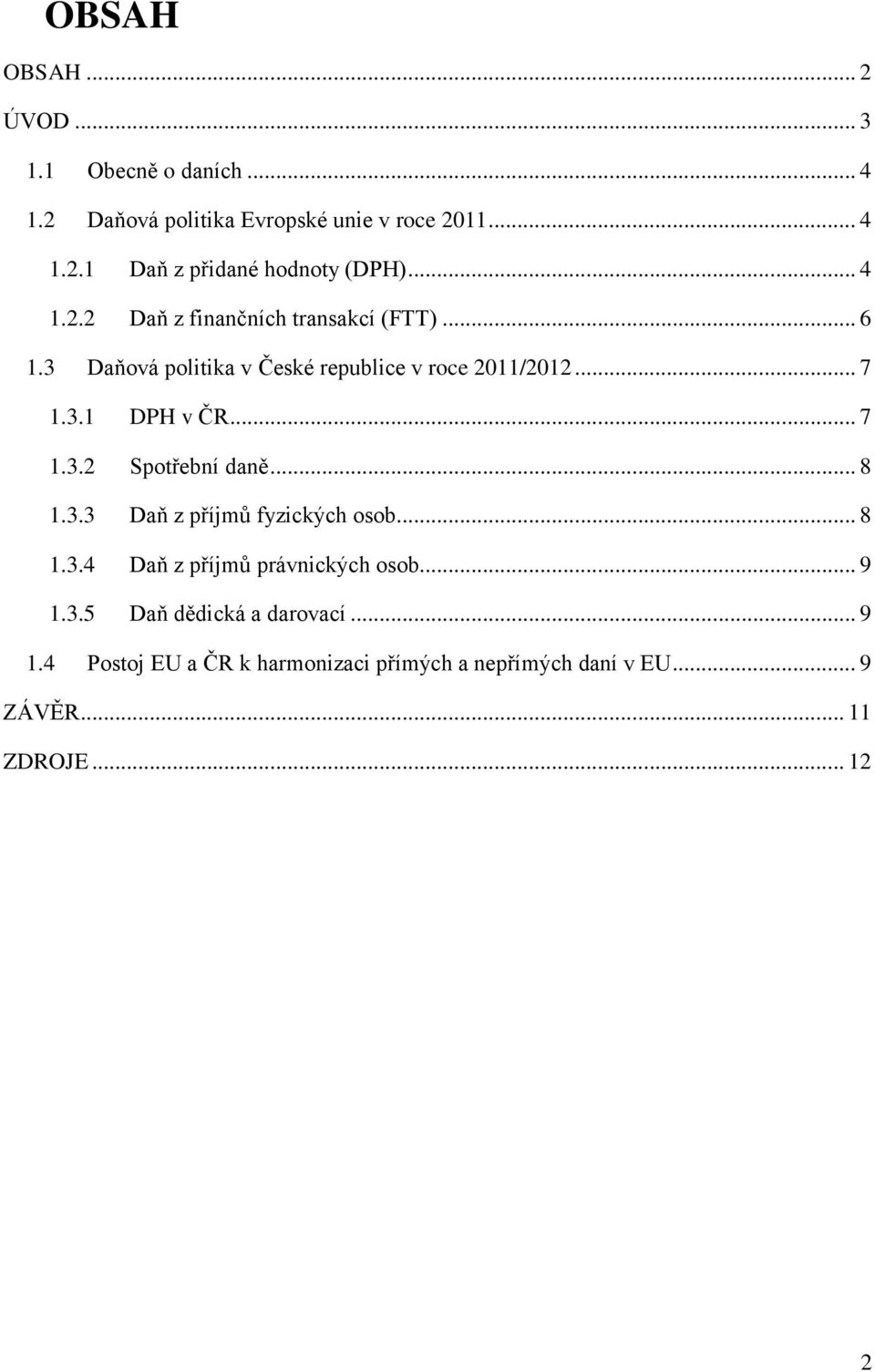 OBSAH

OBSAH ... 2
ÚVOD ... 3
1.1 Obecně o daních ... 4
1.2 Daňová politika Evropské unie v roce 2011... 4
1.2.1 Daň z přidané hodnoty (DPH)... 4
1.2.2 Daň z finančních transakcí (FTT) ... 6
1.3 Daňová politika v České republice v roce 2011/2012... 7
1.3.1 DPH v ČR... 7
1.3.2 Spotřební daně... 8
1.3.3 Daň z příjmů fyzických osob... 8
1.3.4 Daň z příjmů právnických osob... 9
1.3.5 Daň dědická a darovací ... 9
1.4 Postoj EU a ČR k harmonizaci přímých a nepřímých daní v EU... 9
ZÁVĚR... 11
ZDROJE ... 12

2